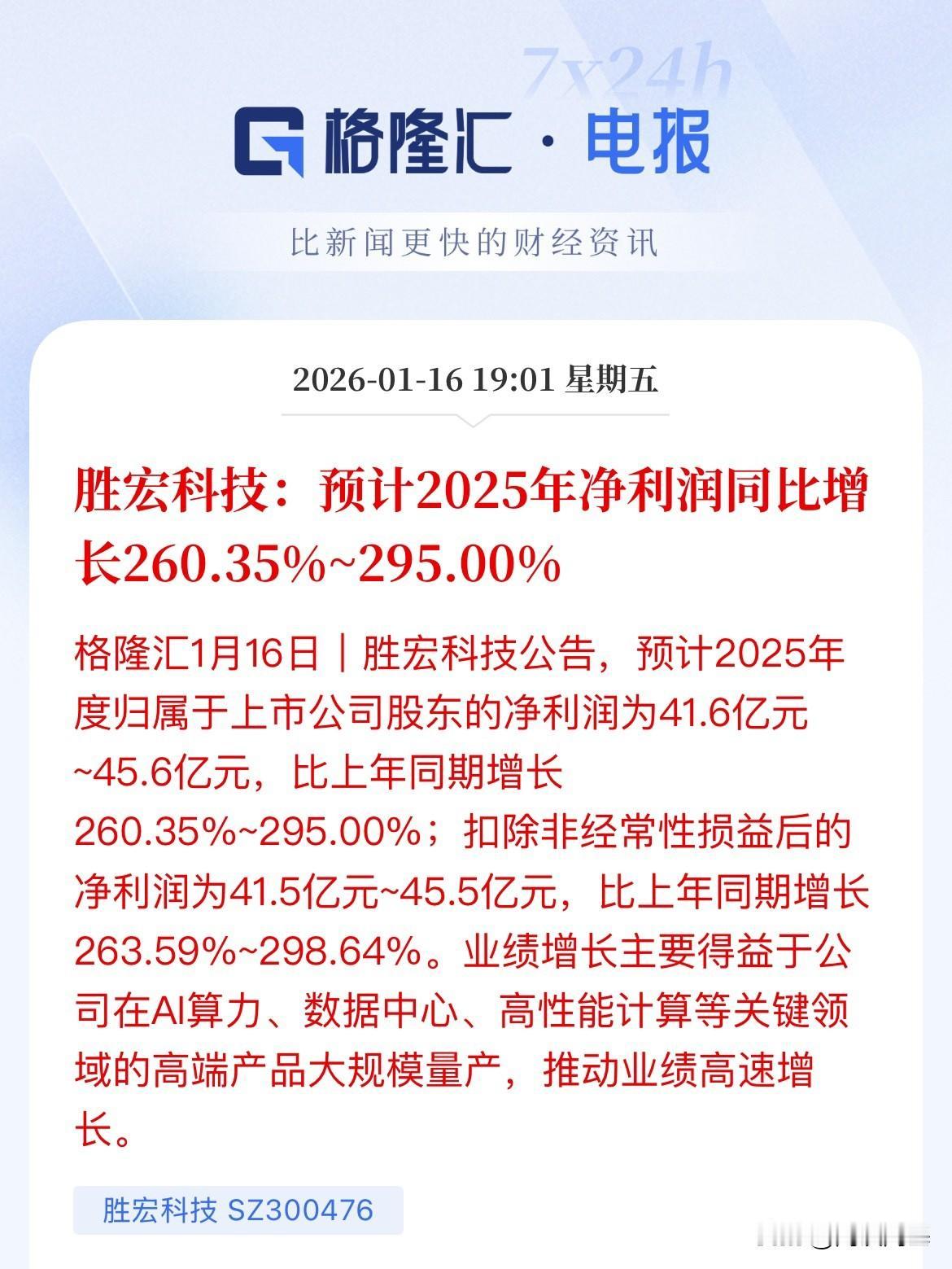 7x24h

格隆汇 · 电报

比新闻更快的财经资讯

2026-01-16 19:01 星期五

胜宏科技：预计2025年净利润同比增长260.35%~295.00%

格隆汇1月16日｜胜宏科技公告，预计2025年度归属于上市公司股东的净利润为41.6亿元~45.6亿元，比上年同期增长260.35%~295.00%；扣除非经常性损益后的净利润为41.5亿元~45.5亿元，比上年同期增长263.59%~298.64%。业绩增长主要得益于公司在AI算力、数据中心、高性能计算等关键领域的高端产品大规模量产，推动业绩高速增长。

胜宏科技 SZ300476